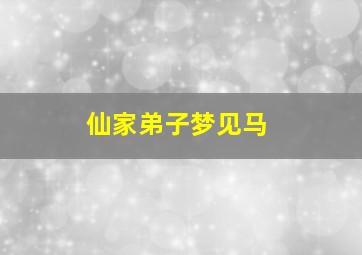 仙家弟子梦见马